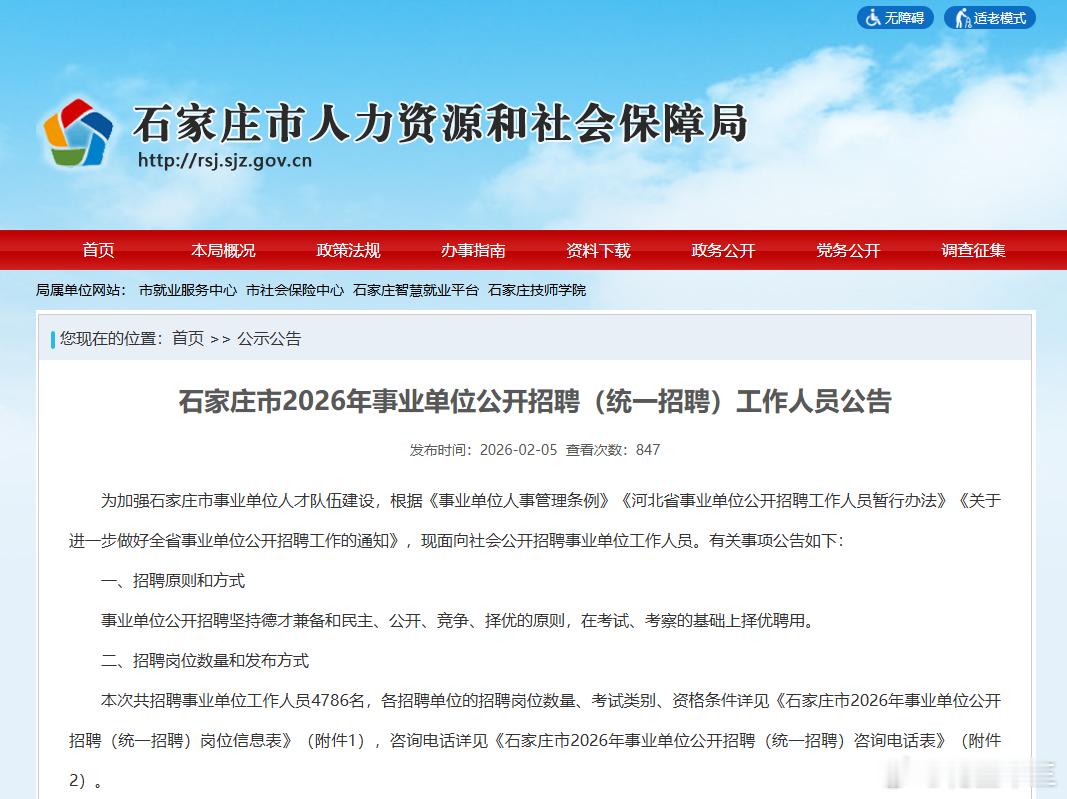 无障碍 适老模式

石家庄市人力资源和社会保障局
http://rsj.sjz.gov.cn

首页 本局概况 政策法规 办事指南 资料下载 政务公开 党务公开 调查征集

局属单位网站： 市就业服务中心 市社会保险中心 石家庄智慧就业平台 石家庄技师学院

您现在的位置：首页 >> 公示公告

石家庄市2026年事业单位公开招聘（统一招聘）工作人员公告

发布时间：2026-02-05 查看次数：847

为加强石家庄市事业单位人才队伍建设，根据《事业单位人事管理条例》《河北省事业单位公开招聘工作人员暂行办法》《关于进一步做好全省事业单位公开招聘工作的通知》，现面向社会公开招聘事业单位工作人员。有关事项公告如下：

一、招聘原则和方式

事业单位公开招聘坚持德才兼备和民主、公开、竞争、择优的原则，在考试、考察的基础上择优聘用。

二、招聘岗位数量和发布方式

本次共招聘事业单位工作人员4786名，各招聘单位的招聘岗位数量、考试类别、资格条件详见《石家庄市2026年事业单位公开招聘（统一招聘）岗位信息表》（附件1），咨询电话详见《石家庄市2026年事业单位公开招聘（统一招聘）咨询电话表》（附件2）。